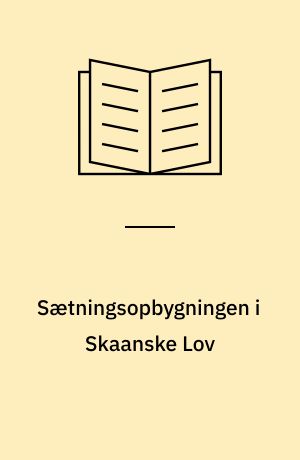 Sætningsopbygningen i Skaanske Lov